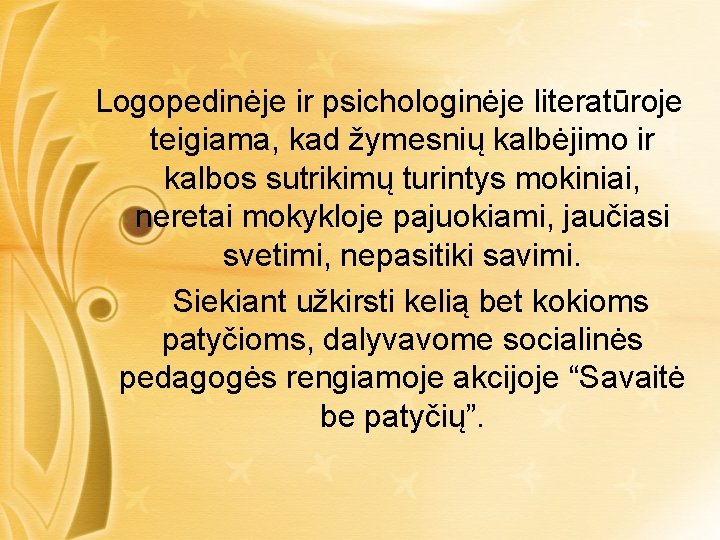 Logopedinėje ir psichologinėje literatūroje teigiama, kad žymesnių kalbėjimo ir kalbos sutrikimų turintys mokiniai, neretai mokykloje pajuokiami, jaučiasi svetimi, nepasitiki savimi.

Siekiant užkirsti kelią bet kokioms patyčioms, dalyvavome socialinės pedagogės rengiamoje akcijoje “Savaitė be patyčių”.